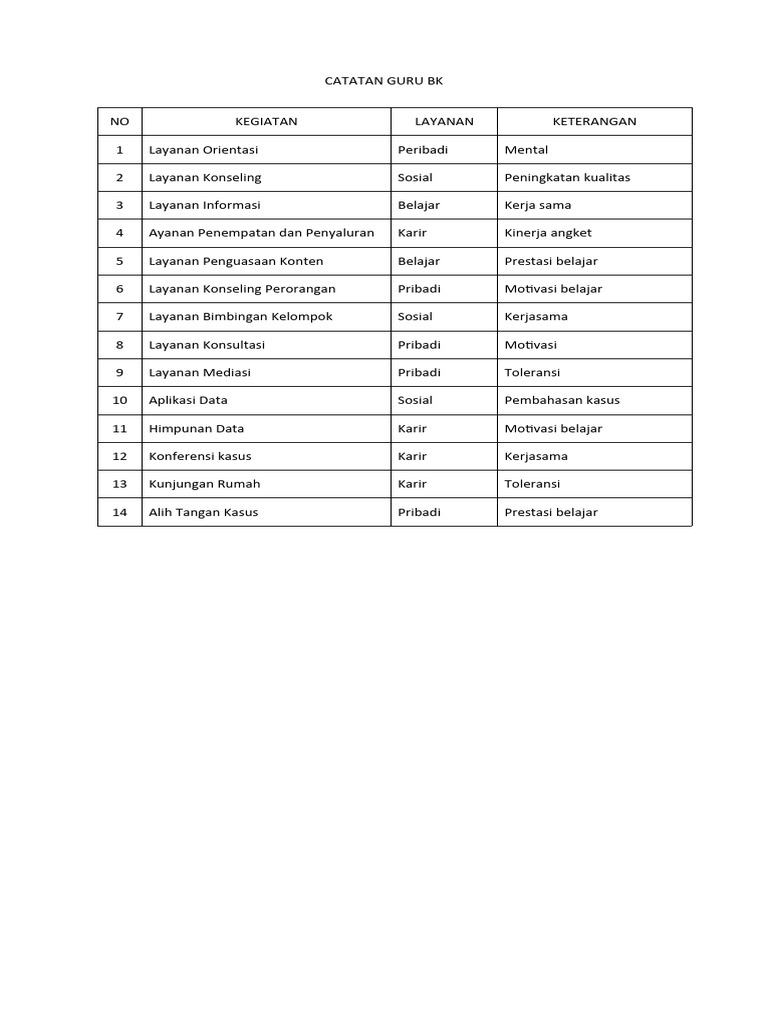 CATATAN GURU BK

| NO | KEGIATAN | LAYANAN | KETERANGAN |
|---|---|---|---|
| 1 | Layanan Orientasi | Peribadi | Mental |
| 2 | Layanan Konseling | Sosial | Peningkatan kualitas |
| 3 | Layanan Informasi | Belajar | Kerja sama |
| 4 | Ayanan Penempatan dan Penyaluran | Karir | Kinerja angket |
| 5 | Layanan Penguasaan Konten | Belajar | Prestasi belajar |
| 6 | Layanan Konseling Perorangan | Pribadi | Motivasi belajar |
| 7 | Layanan Bimbingan Kelompok | Sosial | Kerjasama |
| 8 | Layanan Konsultasi | Pribadi | Motivasi |
| 9 | Layanan Mediasi | Pribadi | Toleransi |
| 10 | Aplikasi Data | Sosial | Pembahasan kasus |
| 11 | Himpunan Data | Karir | Motivasi belajar |
| 12 | Konferensi kasus | Karir | Kerjasama |
| 13 | Kunjungan Rumah | Karir | Toleransi |
| 14 | Alih Tangan Kasus | Pribadi | Prestasi belajar |